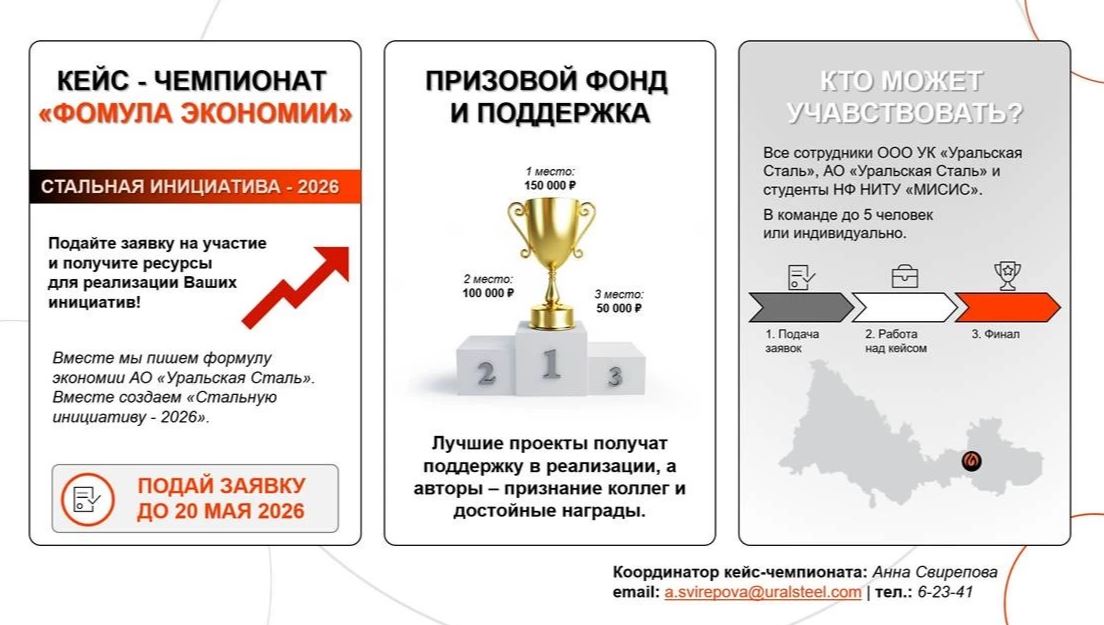 КЕЙС - ЧЕМПИОНАТ «ФОМУЛА ЭКОНОМИИ»

СТАЛЬНАЯ ИНИЦИАТИВА - 2026

Подайте заявку на участие и получите ресурсы для реализации Ваших инициатив!

Вместе мы пишем формулу экономии АО «Уральская Сталь». Вместе создаем «Стальную инициативу - 2026».

ПОДАЙ ЗАЯВКУ ДО 20 МАЯ 2026

ПРИЗОВОЙ ФОНД И ПОДДЕРЖКА

1 место: 150 000 ₽

2 место: 100 000 ₽

3 место: 50 000 ₽

2 1 3

Лучшие проекты получат поддержку в реализации, а авторы – признание коллег и достойные награды.

КТО МОЖЕТ УЧАВСТВОВАТЬ?

Все сотрудники ООО УК «Уральская Сталь», АО «Уральская Сталь» и студенты НФ НИТУ «МИСИС».

В команде до 5 человек или индивидуально.

1. Подача заявок

2. Работа над кейсом

3. Финал

Координатор кейс-чемпионата: Анна Свирепова
email: a.svirepova@uralsteel.com | тел.: 6-23-41